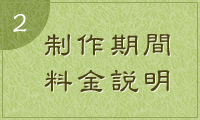 2

制作期間
料金説明